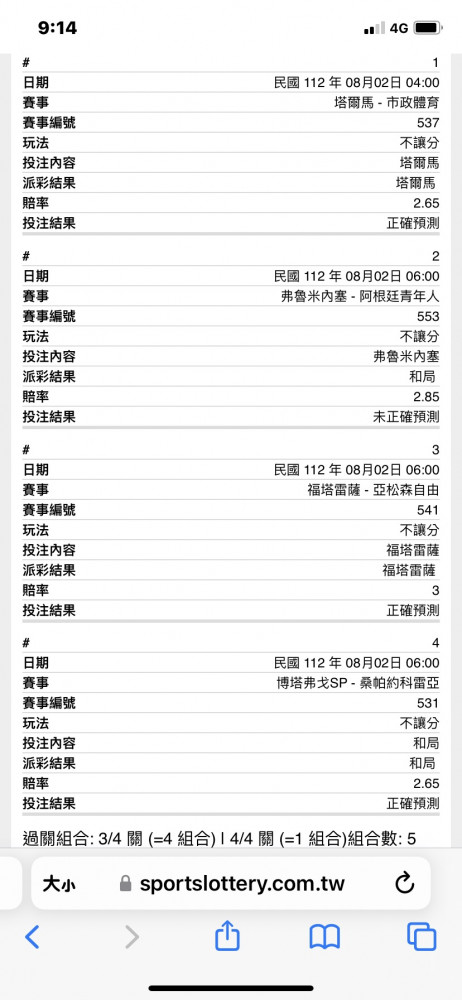 9:14 4G

| # | 1 |
|---|---|
| 日期 | 民國 112 年 08月02日 04:00 |
| 賽事 | 塔爾馬 - 市政體育 |
| 賽事編號 | 537 |
| 玩法 | 不讓分 |
| 投注內容 | 塔爾馬 |
| 派彩結果 | 塔爾馬 |
| 賠率 | 2.65 |
| 投注結果 | 正確預測 |

| # | 2 |
|---|---|
| 日期 | 民國 112 年 08月02日 06:00 |
| 賽事 | 弗魯米內塞 - 阿根廷青年人 |
| 賽事編號 | 553 |
| 玩法 | 不讓分 |
| 投注內容 | 弗魯米內塞 |
| 派彩結果 | 和局 |
| 賠率 | 2.85 |
| 投注結果 | 未正確預測 |

| # | 3 |
|---|---|
| 日期 | 民國 112 年 08月02日 06:00 |
| 賽事 | 福塔雷薩 - 亞松森自由 |
| 賽事編號 | 541 |
| 玩法 | 不讓分 |
| 投注內容 | 福塔雷薩 |
| 派彩結果 | 福塔雷薩 |
| 賠率 | 3 |
| 投注結果 | 正確預測 |

| # | 4 |
|---|---|
| 日期 | 民國 112 年 08月02日 06:00 |
| 賽事 | 博塔弗戈SP - 桑帕約科雷亞 |
| 賽事編號 | 531 |
| 玩法 | 不讓分 |
| 投注內容 | 和局 |
| 派彩結果 | 和局 |
| 賠率 | 2.65 |
| 投注結果 | 正確預測 |

過關組合: 3/4 關 (=4 組合) | 4/4 關 (=1 組合)組合數: 5

大小 sportslottery.com.tw